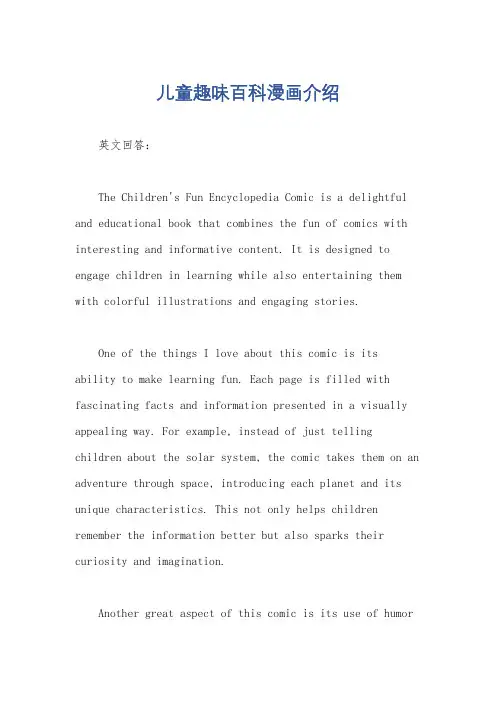 儿童趣味百科漫画介绍

英文回答:

The Children's Fun Encyclopedia Comic is a delightful and educational book that combines the fun of comics with interesting and informative content. It is designed to engage children in learning while also entertaining them with colorful illustrations and engaging stories.

One of the things I love about this comic is its ability to make learning fun. Each page is filled with fascinating facts and information presented in a visually appealing way. For example, instead of just telling children about the solar system, the comic takes them on an adventure through space, introducing each planet and its unique characteristics. This not only helps children remember the information better but also sparks their curiosity and imagination.

Another great aspect of this comic is its use of humor